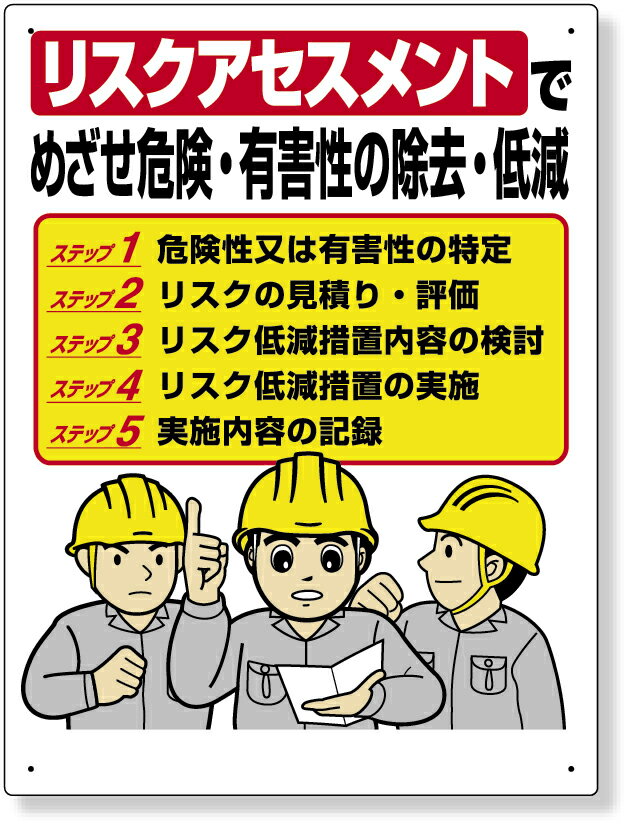 リスクアセスメントで
めざせ危険・有害性の除去・低減

ステップ1 危険性又は有害性の特定
ステップ2 リスクの見積り・評価
ステップ3 リスク低減措置内容の検討
ステップ4 リスク低減措置の実施
ステップ5 実施内容の記録